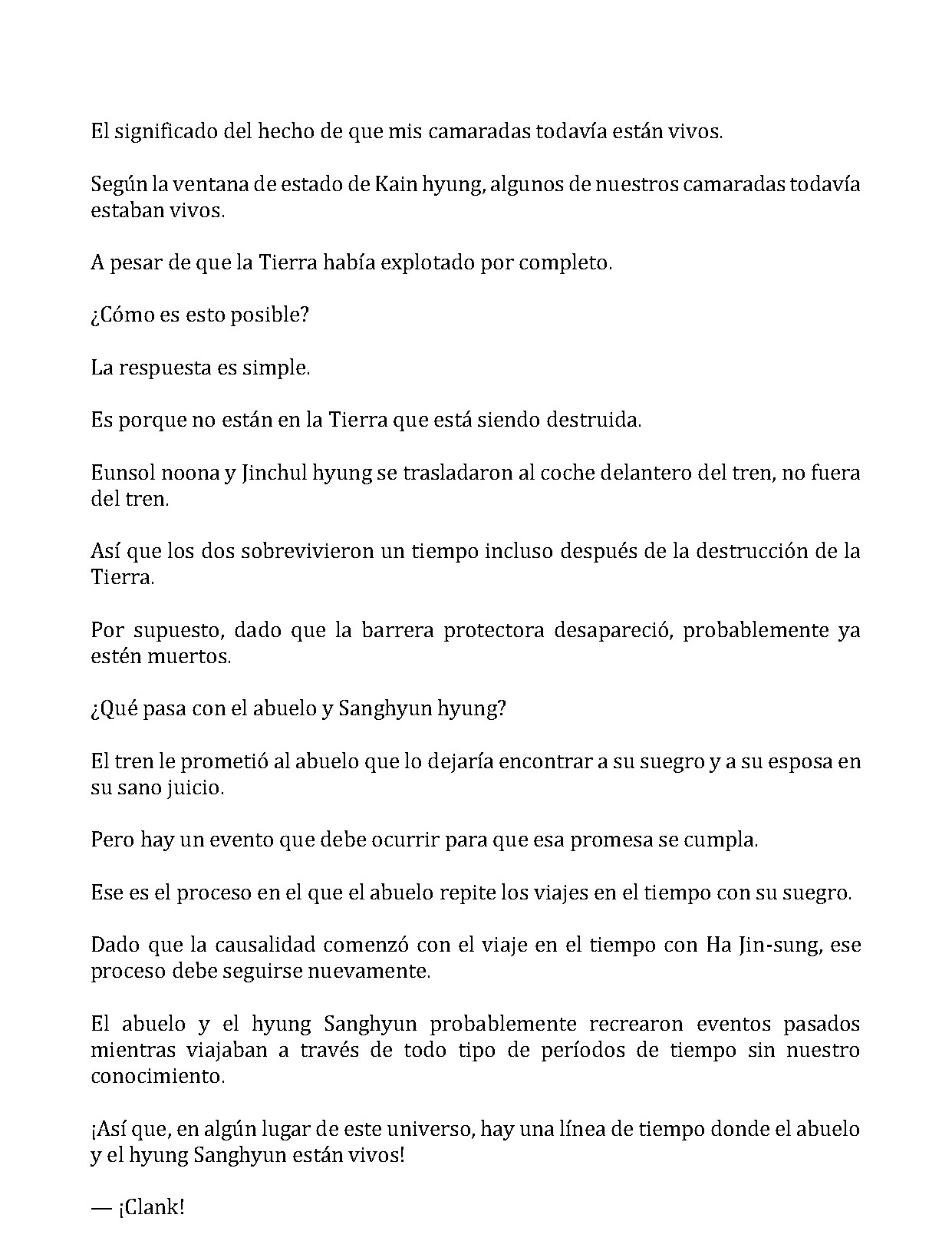 El significado del hecho de que mis camaradas todavía están vivos.

Según la ventana de estado de Kain hyung, algunos de nuestros camaradas todavía estaban vivos.

A pesar de que la Tierra había explotado por completo.

¿Cómo es esto posible?

La respuesta es simple.

Es porque no están en la Tierra que está siendo destruida.

Eunsol noona y Jinchul hyung se trasladaron al coche delantero del tren, no fuera del tren.

Así que los dos sobrevivieron un tiempo incluso después de la destrucción de la Tierra.

Por supuesto, dado que la barrera protectora desapareció, probablemente ya estén muertos.

¿Qué pasa con el abuelo y Sanghyun hyung?

El tren le prometió al abuelo que lo dejaría encontrar a su suegro y a su esposa en su sano juicio.

Pero hay un evento que debe ocurrir para que esa promesa se cumpla.

Ese es el proceso en el que el abuelo repite los viajes en el tiempo con su suegro.

Dado que la causalidad comenzó con el viaje en el tiempo con Ha Jin-sung, ese proceso debe seguirse nuevamente.

El abuelo y el hyung Sanghyun probablemente recrearon eventos pasados mientras viajaban a través de todo tipo de períodos de tiempo sin nuestro conocimiento.

¡Así que, en algún lugar de este universo, hay una línea de tiempo donde el abuelo y el hyung Sanghyun están vivos!

— ¡Clank!